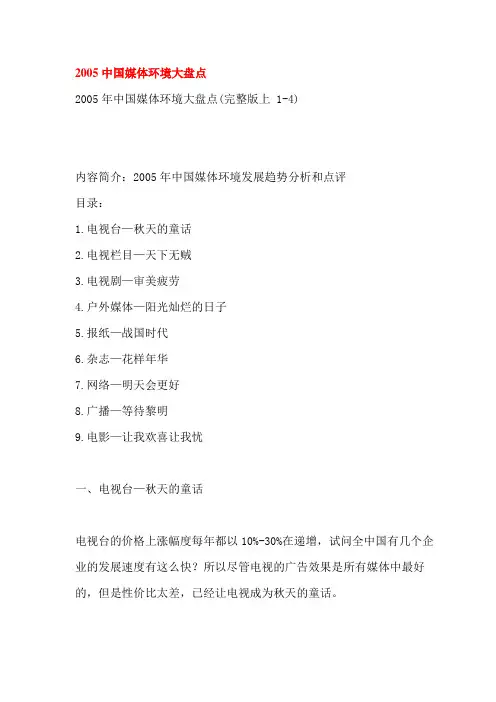 2005 中国媒体环境大盘点

2005 年中国媒体环境大盘点(完整版上 1-4)

内容简介：2005 年中国媒体环境发展趋势分析和点评

目录：

1.电视台—秋天的童话

2.电视栏目—天下无贼

3.电视剧—审美疲劳

4.户外媒体—阳光灿烂的日子

5.报纸—战国时代

6.杂志—花样年华

7.网络—明天会更好

8.广播—等待黎明

9.电影—让我欢喜让我忧

一、电视台—秋天的童话

电视台的价格上涨幅度每年都以 10%-30%在递增，试问全中国有几个企业的发展速度有这么快？所以尽管电视的广告效果是所有媒体中最好的，但是性价比太差，已经让电视成为秋天的童话。